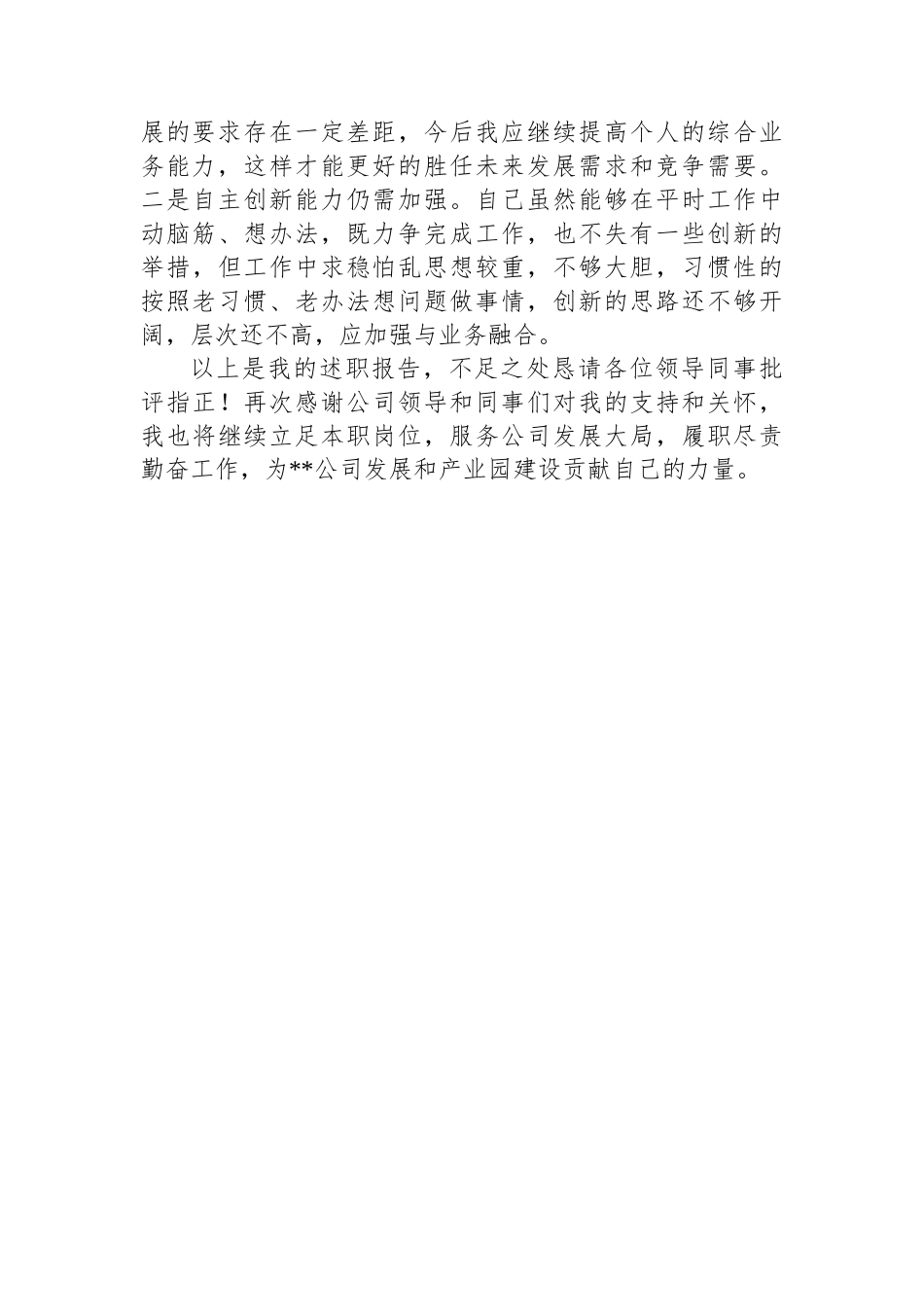 展的要求存在一定差距，今后我应继续提高个人的综合业务能力，这样才能更好的胜任未来发展需求和竞争需要。二是自主创新能力仍需加强。自己虽然能够在平时工作中动脑筋、想办法，既力争完成工作，也不失有一些创新的举措，但工作中求稳怕乱思想较重，不够大胆，习惯性的按照老习惯、老办法想问题做事情，创新的思路还不够开阔，层次还不高，应加强与业务融合。

以上是我的述职报告，不足之处恳请各位领导同事批评指正！再次感谢公司领导和同事们对我的支持和关怀，我也将继续立足本职岗位，服务公司发展大局，履职尽责勤奋工作，为**公司发展和产业园建设贡献自己的力量。